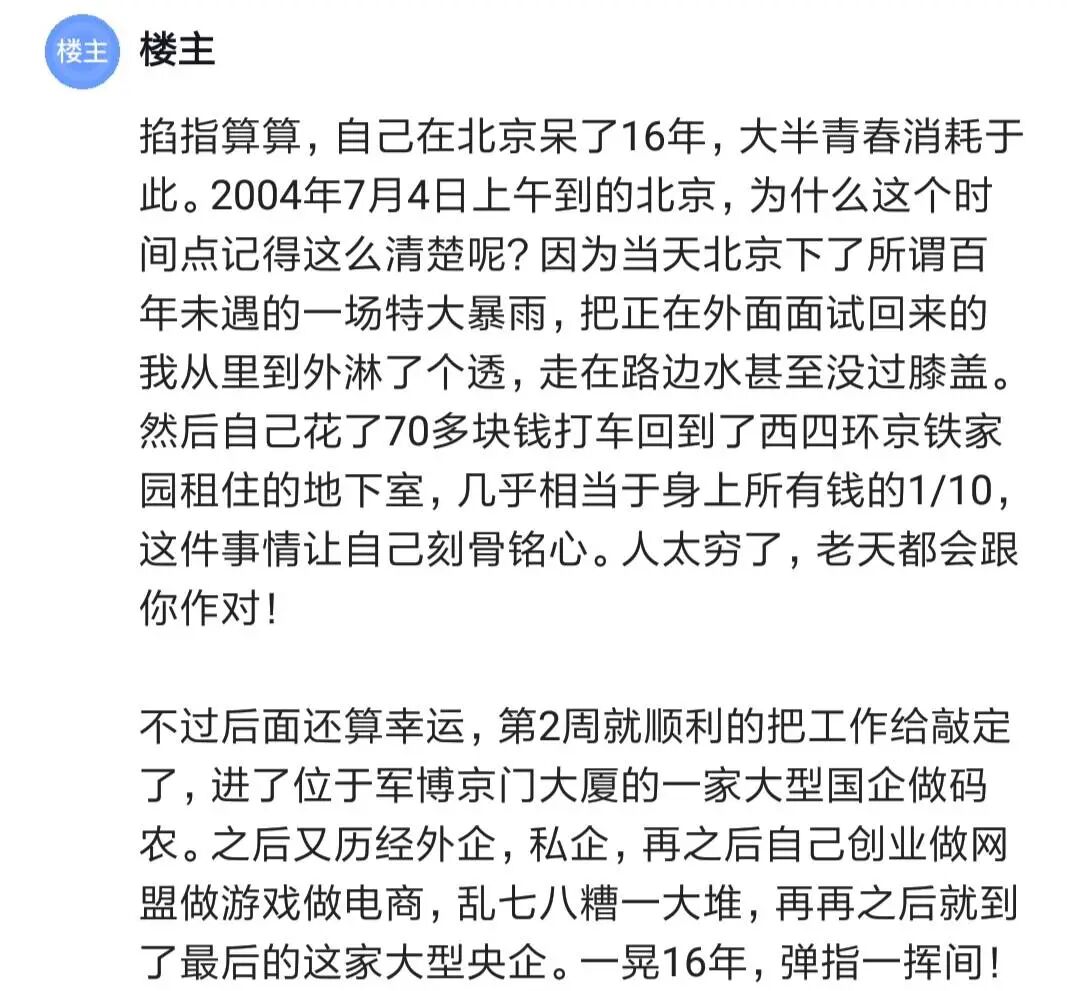 楼主

楼主

掐指算算，自己在北京呆了16年，大半青春消耗于此。2004年7月4日上午到的北京，为什么这个时间点记得这么清楚呢？因为当天北京下了所谓百年未遇的一场特大暴雨，把正在外面面试回来的我从里到外淋了个透，走在路边水甚至没过膝盖。然后自己花了70多块钱打车回到了西四环京铁家园租住的地下室，几乎相当于身上所有钱的1/10，这件事情让自己刻骨铭心。人太穷了，老天都会跟你作对！

不过后面还算幸运，第2周就顺利的把工作给敲定了，进了位于军博京门大厦的一家大型国企做码农。之后又历经外企，私企，再之后自己创业做网盟做游戏做电商，乱七八糟一大堆，再再之后就到了最后的这家大型央企。一晃16年，弹指一挥间！